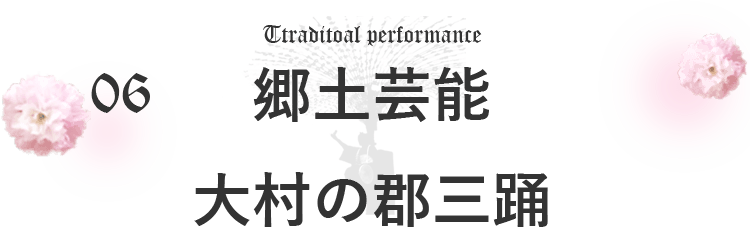 Ttraditoal performance

06 郷土芸能

大村の郡三踊